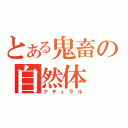 とある鬼畜の自然体
ナチュラル